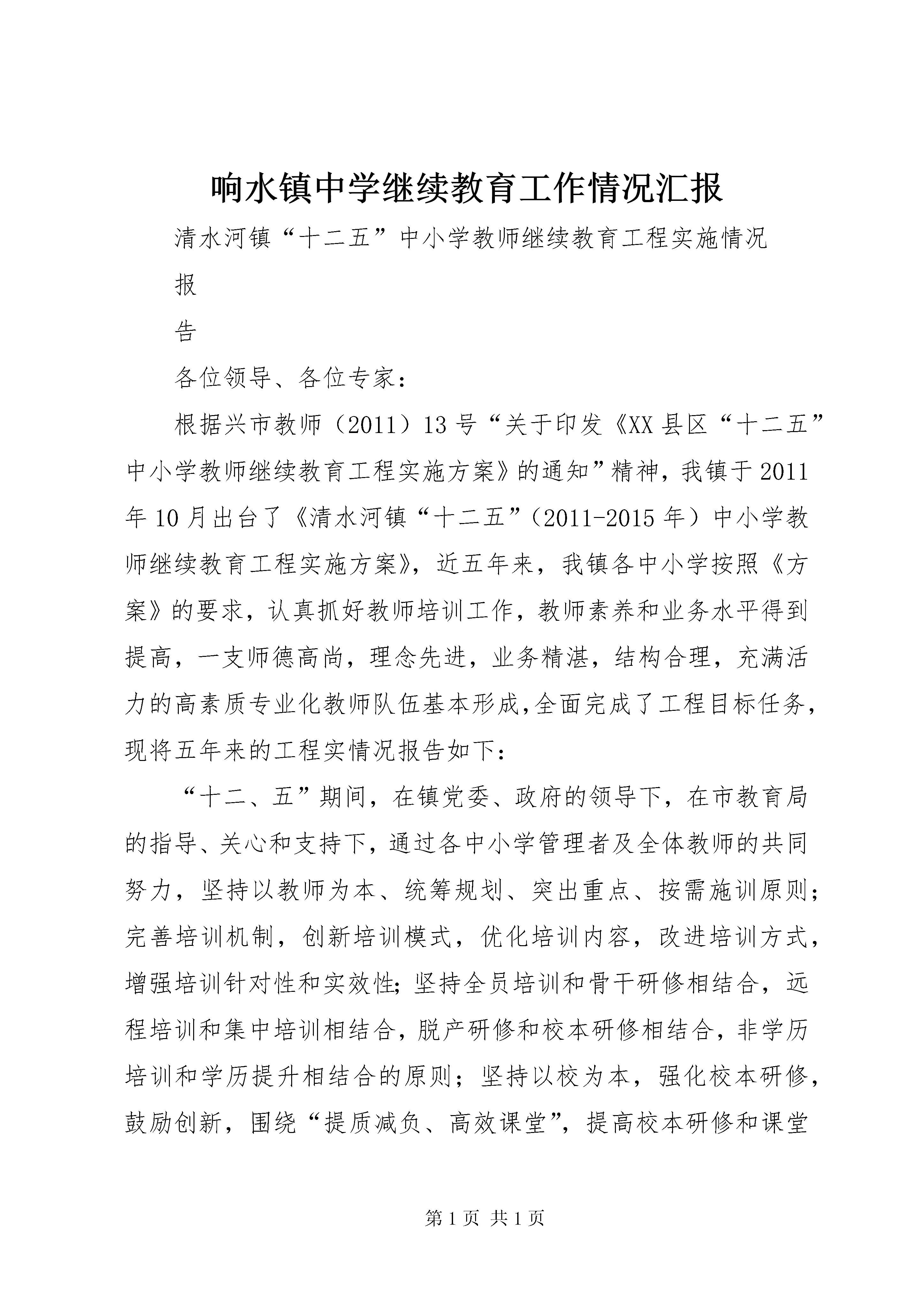 响水镇中学继续教育工作情况汇报

清水河镇“十二五”中小学教师继续教育工程实施情况

报

告

各位领导、各位专家：

根据兴市教师（2011）13号“关于印发《XX县区“十二五”中小学教师继续教育工程实施方案》的通知”精神，我镇于2011年10月出台了《清水河镇“十二五”（2011-2015年）中小学教师继续教育工程实施方案》，近五年来，我镇各中小学按照《方案》的要求，认真抓好教师培训工作，教师素养和业务水平得到提高，一支师德高尚，理念先进，业务精湛，结构合理，充满活力的高素质专业化教师队伍基本形成,全面完成了工程目标任务，现将五年来的工程实情况报告如下：

“十二、五”期间，在镇党委、政府的领导下，在市教育局的指导、关心和支持下，通过各中小学管理者及全体教师的共同努力，坚持以教师为本、统筹规划、突出重点、按需施训原则；完善培训机制，创新培训模式，优化培训内容，改进培训方式，增强培训针对性和实效性；坚持全员培训和骨干研修相结合，远程培训和集中培训相结合，脱产研修和校本研修相结合，非学历培训和学历提升相结合的原则；坚持以校为本，强化校本研修，鼓励创新，围绕“提质减负、高效课堂”，提高校本研修和课堂

第1页 共1页